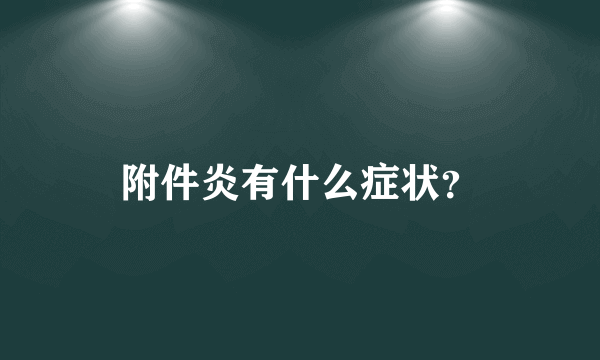 附件炎有什么症状?